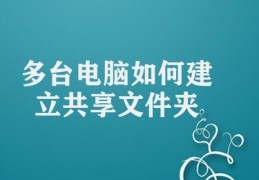 多台电脑如何建立共享文件夹